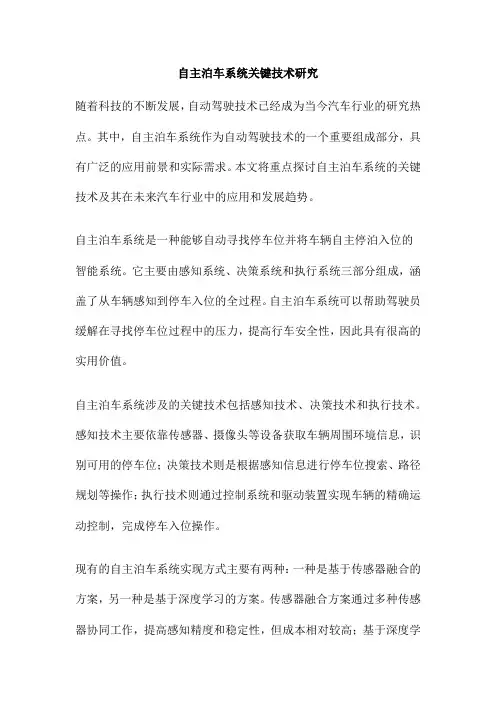 自主泊车系统关键技术研究

随着科技的不断发展，自动驾驶技术已经成为当今汽车行业的研究热点。其中，自主泊车系统作为自动驾驶技术的一个重要组成部分，具有广泛的应用前景和实际需求。本文将重点探讨自主泊车系统的关键技术及其在未来汽车行业中的应用和发展趋势。

自主泊车系统是一种能够自动寻找停车位并将车辆自主停泊入位的智能系统。它主要由感知系统、决策系统和执行系统三部分组成，涵盖了从车辆感知到停车入位的全过程。自主泊车系统可以帮助驾驶员缓解在寻找停车位过程中的压力，提高行车安全性，因此具有很高的实用价值。

自主泊车系统涉及的关键技术包括感知技术、决策技术和执行技术。感知技术主要依靠传感器、摄像头等设备获取车辆周围环境信息，识别可用的停车位；决策技术则是根据感知信息进行停车位搜索、路径规划等操作；执行技术则通过控制系统和驱动装置实现车辆的精确运动控制，完成停车入位操作。

现有的自主泊车系统实现方式主要有两种：一种是基于传感器融合的方案，另一种是基于深度学习的方案。传感器融合方案通过多种传感器协同工作，提高感知精度和稳定性，但成本相对较高；基于深度学